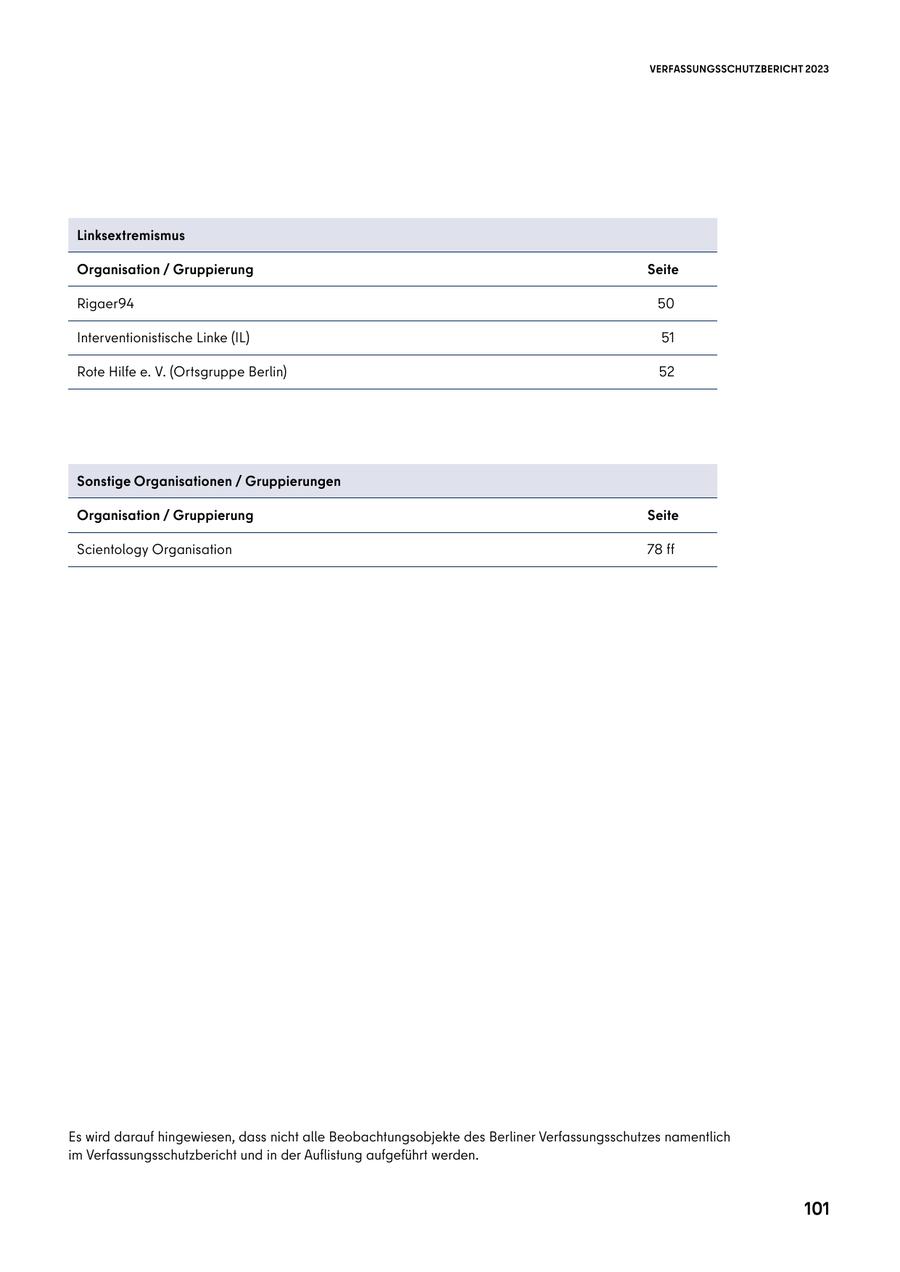 VERFASSUNGSSCHUTZBERICHT 2023

Linksextremismus

| Organisation / Gruppierung | Seite |
|---|---|
| Rigaer94 | 50 |
| Interventionistische Linke (IL) | 51 |
| Rote Hilfe e. V. (Ortsgruppe Berlin) | 52 |

Sonstige Organisationen / Gruppierungen

| Organisation / Gruppierung | Seite |
|---|---|
| Scientology Organisation | 78 ff |

Es wird darauf hingewiesen, dass nicht alle Beobachtungsobjekte des Berliner Verfassungsschutzes namentlich im Verfassungsschutzbericht und in der Auflistung aufgeführt werden.

101